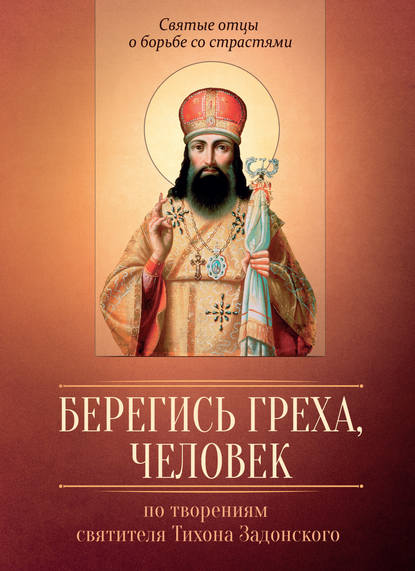 Святые отцы
о борьбе со страстями

БЕРЕГИСЬ ГРЕХА,
ЧЕЛОВЕК

по творениям
святителя Тихона Задонского